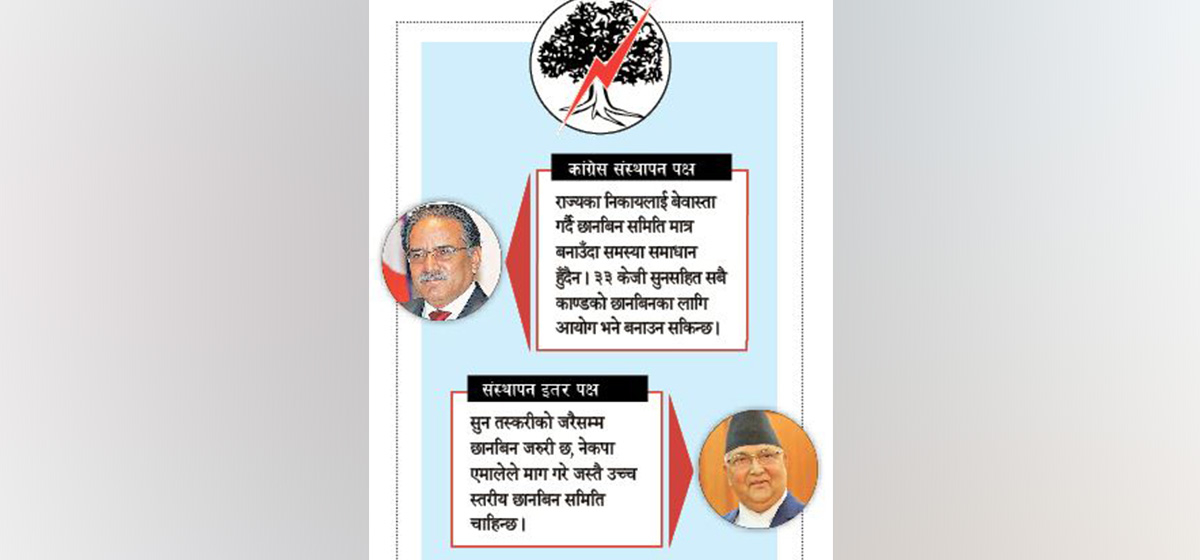 कांग्रेस संस्थापन पक्ष

राज्यका निकायलाई बेवास्ता गर्दै छानबिन समिति मात्र बनाउँदा समस्या समाधान हुँदैन। ३३ केजी सुनसहित सबै काण्डको छानबिनका लागि आयोग भने बनाउन सकिन्छ।

संस्थापन इतर पक्ष

सुन तस्करीको जरैसम्म छानबिन जरुरी छ, नेकपा एमालेले माग गरे जस्तै उच्च स्तरीय छानबिन समिति चाहिन्छ।